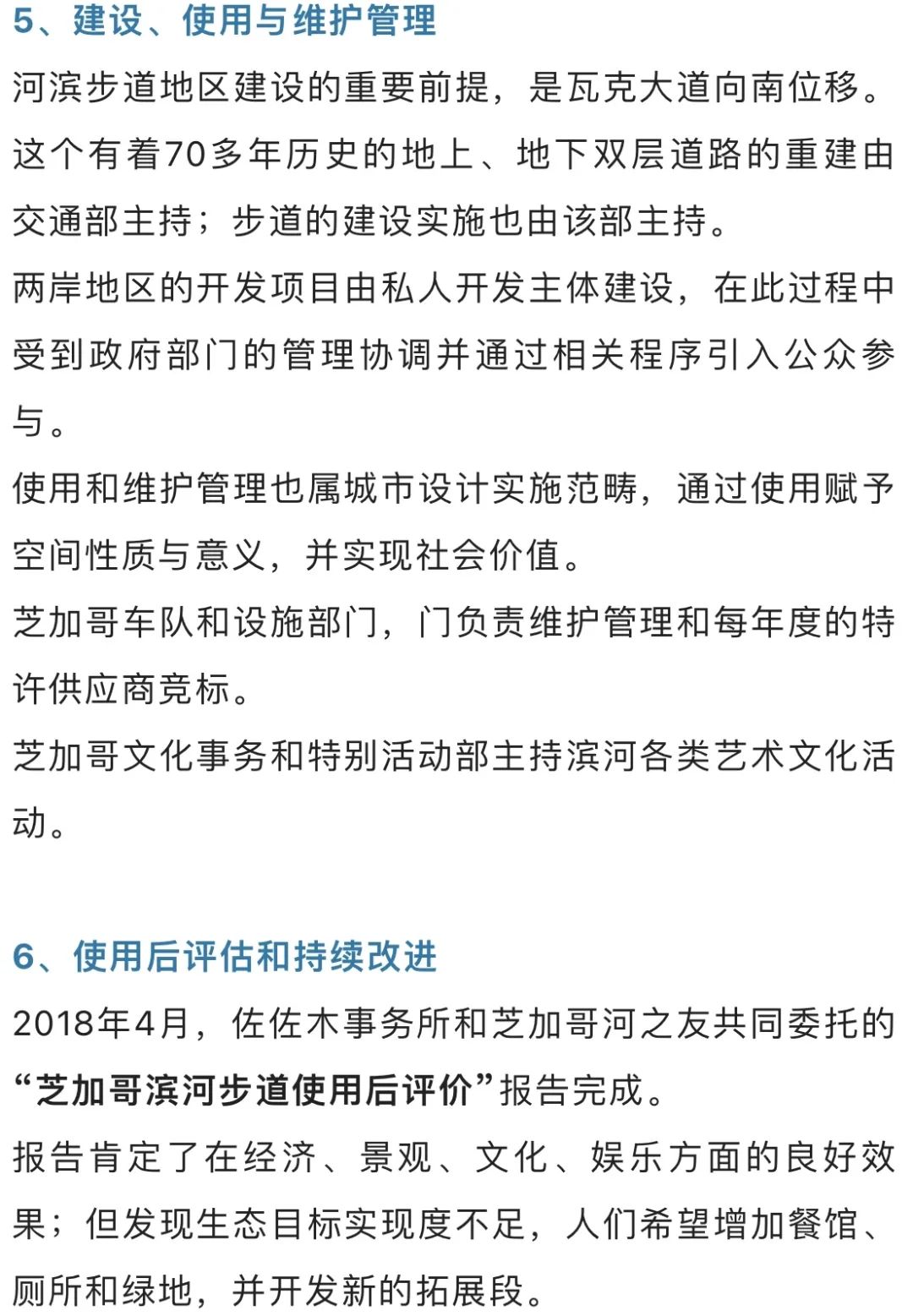 5、建设、使用与维护管理

河滨步道地区建设的重要前提，是瓦克大道向南位移。这个有着70多年历史的地上、地下双层道路的重建由交通部主持；步道的建设实施也由该部主持。

两岸地区的开发项目由私人开发主体建设，在此过程中受到政府部门的管理协调并通过相关程序引入公众参与。

使用和维护管理也属城市设计实施范畴，通过使用赋予空间性质与意义，并实现社会价值。

芝加哥车队和设施部门，门负责维护管理和每年度的特许供应商竞标。

芝加哥文化事务和特别活动部主持滨河各类艺术文化活动。

6、使用后评估和持续改进

2018年4月，佐佐木事务所和芝加哥河之友共同委托的“芝加哥滨河步道使用后评价”报告完成。

报告肯定了在经济、景观、文化、娱乐方面的良好效果；但发现生态目标实现度不足，人们希望增加餐馆、厕所和绿地，并开发新的拓展段。